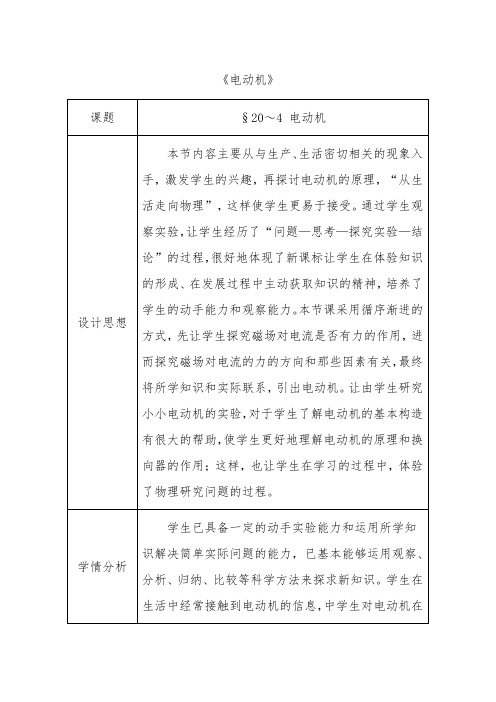 《电动机》

| 课题 | §20～4 电动机 |
|---|---|
| 设计思想 | 本节内容主要从与生产、生活密切相关的现象入手，激发学生的兴趣，再探讨电动机的原理，“从生活走向物理”，这样使学生更易于接受。通过学生观察实验，让学生经历了“问题—思考—探究实验—结论”的过程，很好地体现了新课标让学生在体验知识的形成、在发展过程中主动获取知识的精神，培养了学生的动手能力和观察能力。本节课采用循序渐进的方式，先让学生探究磁场对电流是否有力的作用，进而探究磁场对电流的力的方向和那些因素有关，最终将所学知识和实际联系，引出电动机。让由学生研究小小电动机的实验，对于学生了解电动机的基本构造有很大的帮助，使学生更好地理解电动机的原理和换向器的作用；这样，也让学生在学习的过程中，体验了物理研究问题的过程。 |
| 学情分析 | 学生已具备一定的动手实验能力和运用所学知识解决简单实际问题的能力，已基本能够运用观察、分析、归纳、比较等科学方法来探求新知识。学生在生活中经常接触到电动机的信息，中学生对电动机在 |